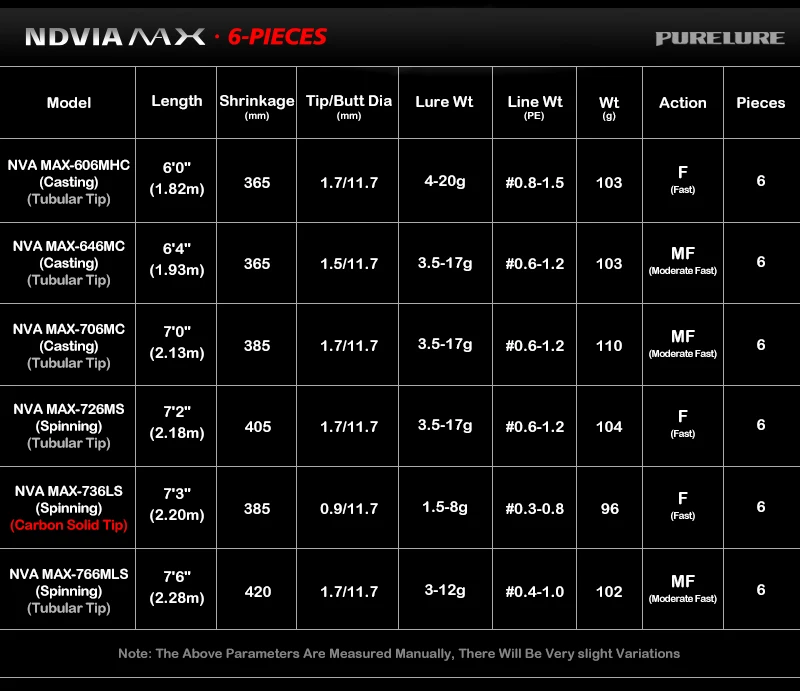 NDVIA MAX · 6-PIECES

PURELURE

| Model | Length | Shrinkage (mm) | Tip/Butt Dia (mm) | Lure Wt | Line Wt (PE) | Wt (g) | Action | Pieces |
|---|---|---|---|---|---|---|---|---|
| NVA MAX-606MHC (Casting) (Tubular Tip) | 6'0" (1.82m) | 365 | 1.7/11.7 | 4-20g | #0.8-1.5 | 103 | F (Fast) | 6 |
| NVA MAX-646MC (Casting) (Tubular Tip) | 6'4" (1.93m) | 365 | 1.5/11.7 | 3.5-17g | #0.6-1.2 | 103 | MF (Moderate Fast) | 6 |
| NVA MAX-706MC (Casting) (Tubular Tip) | 7'0" (2.13m) | 385 | 1.7/11.7 | 3.5-17g | #0.6-1.2 | 110 | MF (Moderate Fast) | 6 |
| NVA MAX-726MS (Spinning) (Tubular Tip) | 7'2" (2.18m) | 405 | 1.7/11.7 | 3.5-17g | #0.6-1.2 | 104 | F (Fast) | 6 |
| NVA MAX-736LS (Spinning) (Carbon Solid Tip) | 7'3" (2.20m) | 385 | 0.9/11.7 | 1.5-8g | #0.3-0.8 | 96 | F (Fast) | 6 |
| NVA MAX-766MLS (Spinning) (Tubular Tip) | 7'6" (2.28m) | 420 | 1.7/11.7 | 3-12g | #0.4-1.0 | 102 | MF (Moderate Fast) | 6 |

Note: The Above Parameters Are Measured Manually, There Will Be Very slight Variations